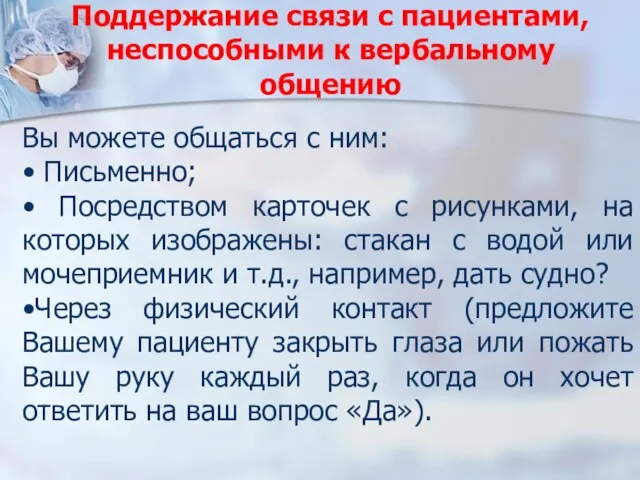 Поддержание связи с пациентами, неспособными к вербальному общению

Вы можете общаться с ним:
• Письменно;
• Посредством карточек с рисунками, на которых изображены: стакан с водой или мочеприемник и т.д., например, дать судно?
•Через физический контакт (предложите Вашему пациенту закрыть глаза или пожать Вашу руку каждый раз, когда он хочет ответить на ваш вопрос «Да»).